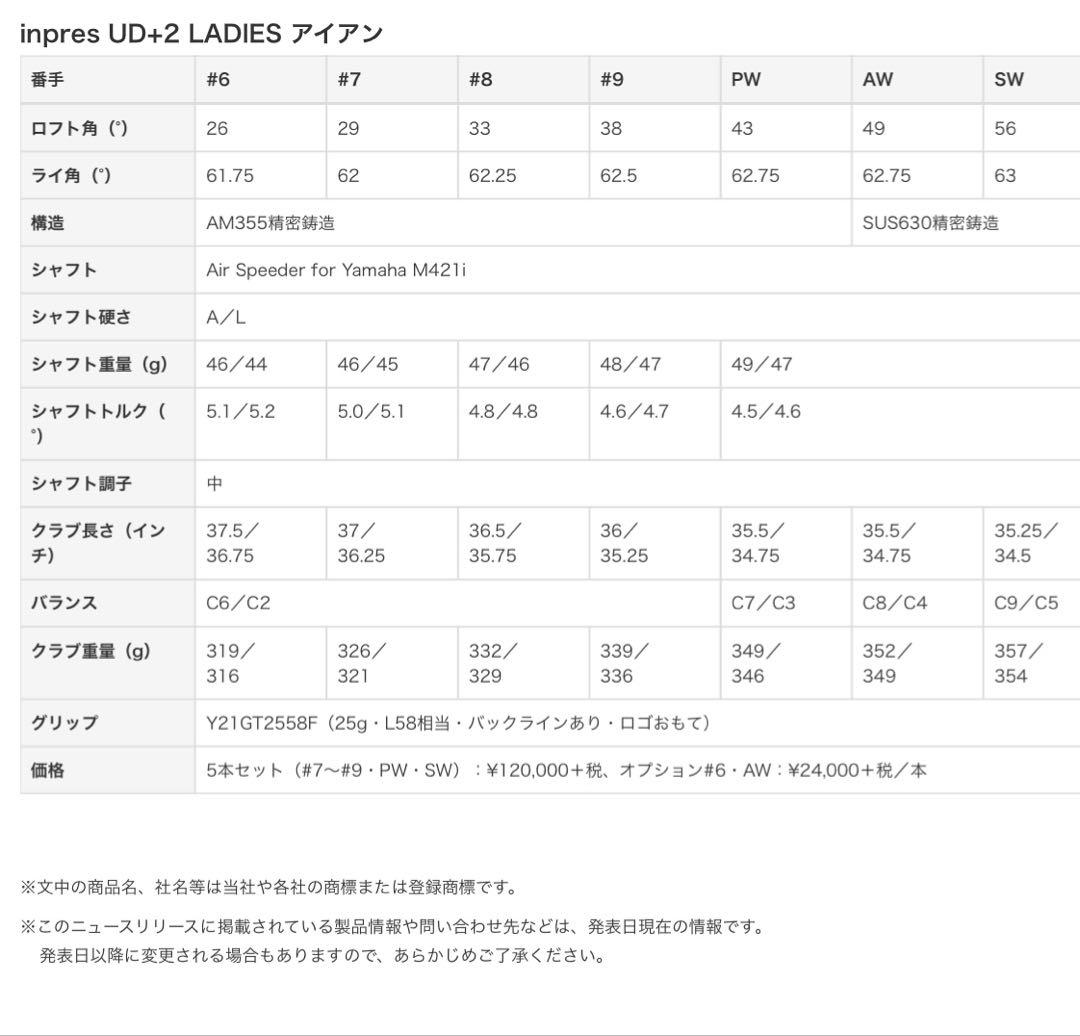 inpres UD+2 LADIES アイアン

| 番手 | #6 | #7 | #8 | #9 | PW | AW | SW |
|---|---|---|---|---|---|---|---|
| ロフト角（°） | 26 | 29 | 33 | 38 | 43 | 49 | 56 |
| ライ角（°） | 61.75 | 62 | 62.25 | 62.5 | 62.75 | 62.75 | 63 |
| 構造 | AM355精密鋳造 | | | | | SUS630精密鋳造 | |
| シャフト | Air Speeder for Yamaha M421i | | | | | | |
| シャフト硬さ | A／L | | | | | | |
| シャフト重量（g） | 46／44 | 46／45 | 47／46 | 48／47 | 49／47 | | |
| シャフトトルク（°） | 5.1／5.2 | 5.0／5.1 | 4.8／4.8 | 4.6／4.7 | 4.5／4.6 | | |
| シャフト調子 | 中 | | | | | | |
| クラブ長さ（インチ） | 37.5／36.75 | 37／36.25 | 36.5／35.75 | 36／35.25 | 35.5／34.75 | 35.5／34.75 | 35.25／34.5 |
| バランス | C6／C2 | | | | C7／C3 | C8／C4 | C9／C5 |
| クラブ重量（g） | 319／316 | 326／321 | 332／329 | 339／336 | 349／346 | 352／349 | 357／354 |
| グリップ | Y21GT2558F（25g・L58相当・バックラインあり・ロゴおもて） | | | | | | |
| 価格 | 5本セット（#7〜#9・PW・SW）：¥120,000＋税、オプション#6・AW：¥24,000＋税／本 | | | | | | |

※文中の商品名、社名等は当社や各社の商標または登録商標です。

※このニュースリリースに掲載されている製品情報や問い合わせ先などは、発表日現在の情報です。
発表日以降に変更される場合もありますので、あらかじめご了承ください。